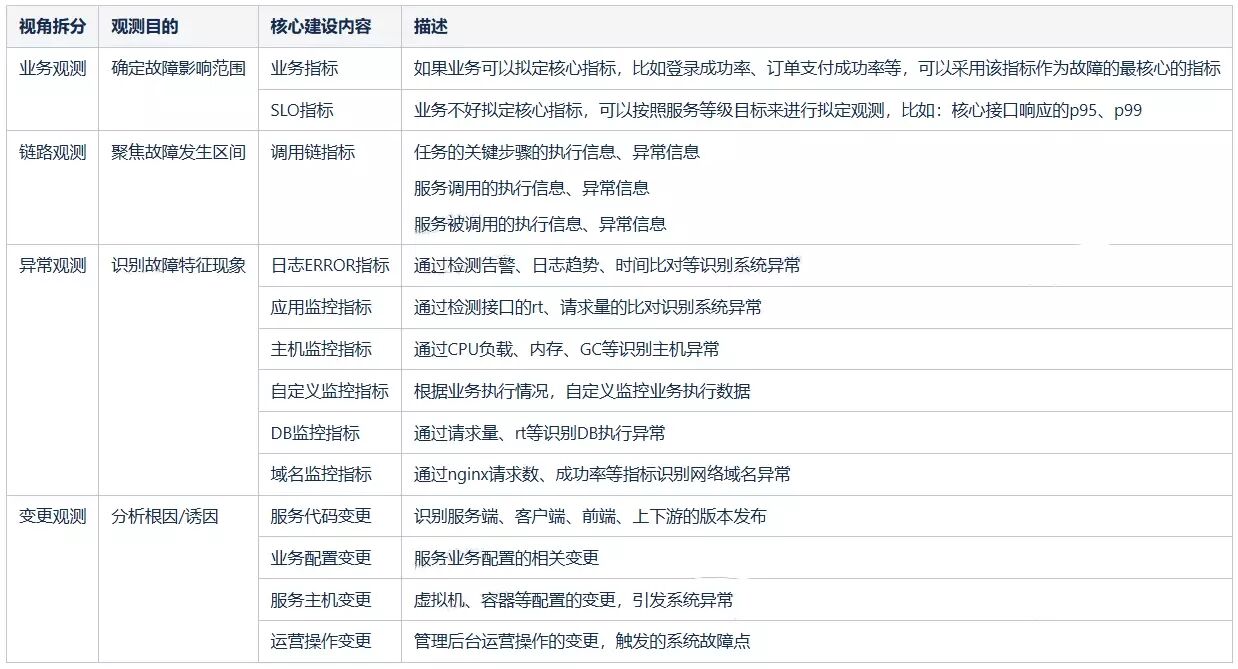 | 视角拆分 | 观测目的 | 核心建设内容 | 描述 |
|---|---|---|---|
| 业务观测 | 确定故障影响范围 | 业务指标 | 如果业务可以拟定核心指标，比如登录成功率、订单支付成功率等，可以采用该指标作为故障的最核心的指标 |
| | | SLO指标 | 业务不好拟定核心指标，可以按照服务等级目标来进行拟定观测，比如：核心接口响应的p95、p99 |
| 链路观测 | 聚焦故障发生区间 | 调用链指标 | 任务的关键步骤的执行信息、异常信息 服务调用的执行信息、异常信息 服务被调用的执行信息、异常信息 |
| 异常观测 | 识别故障特征现象 | 日志ERROR指标 | 通过检测告警、日志趋势、时间比对等识别系统异常 |
| | | 应用监控指标 | 通过检测接口的rt、请求量的比对识别系统异常 |
| | | 主机监控指标 | 通过CPU负载、内存、GC等识别主机异常 |
| | | 自定义监控指标 | 根据业务执行情况，自定义监控业务执行数据 |
| | | DB监控指标 | 通过请求量、rt等识别DB执行异常 |
| | | 域名监控指标 | 通过nginx请求数、成功率等指标识别网络域名异常 |
| 变更观测 | 分析根因/诱因 | 服务代码变更 | 识别服务端、客户端、前端、上下游的版本发布 |
| | | 业务配置变更 | 服务业务配置的相关变更 |
| | | 服务主机变更 | 虚拟机、容器等配置的变更，引发系统异常 |
| | | 运营操作变更 | 管理后台运营操作的变更，触发的系统故障点 |